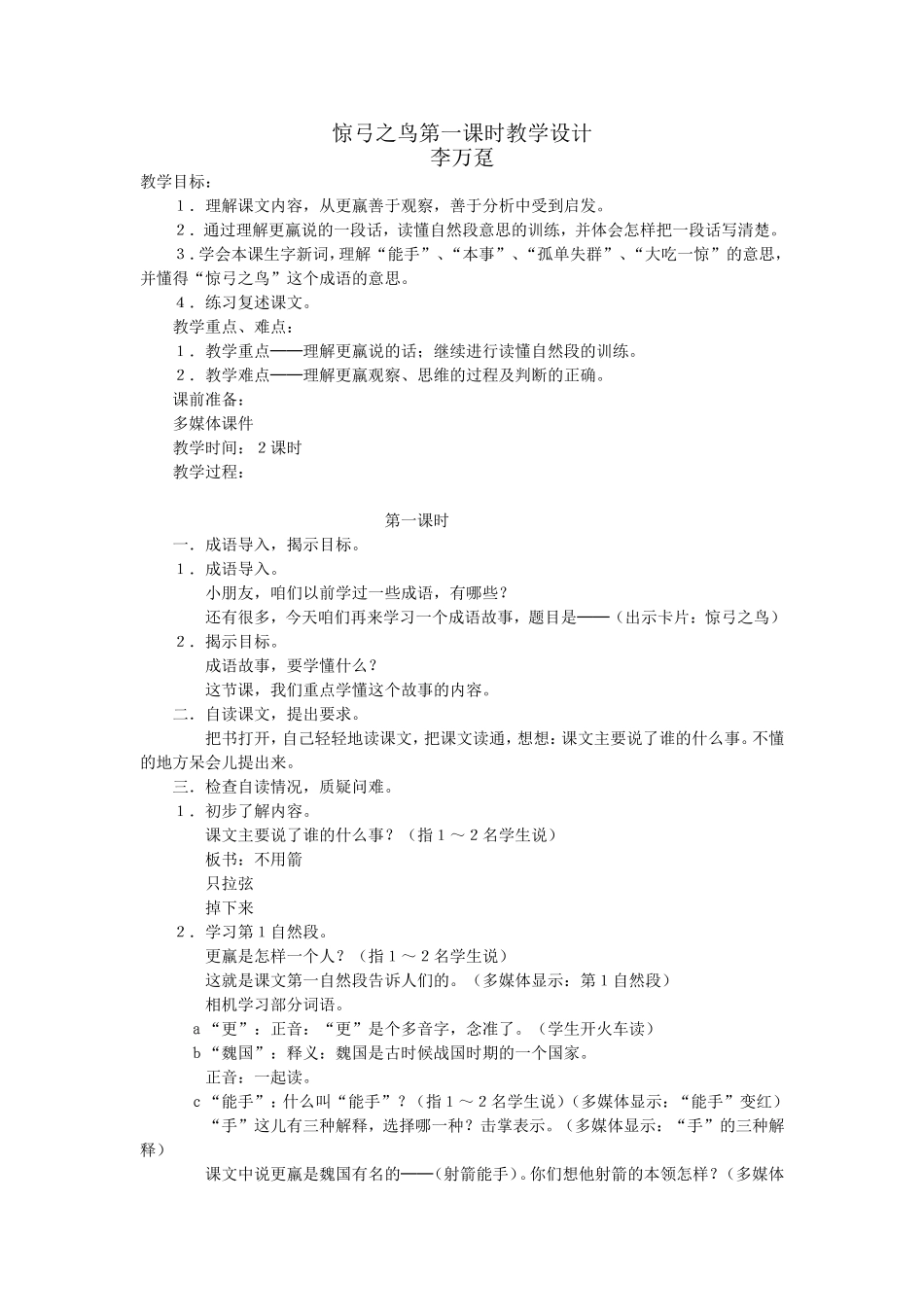 惊弓之鸟第一课时教学设计
李万趸

教学目标：
1．理解课文内容，从更赢善于观察，善于分析中受到启发。
2．通过理解更赢说的一段话，读懂自然段意思的训练，并体会怎样把一段话写清楚。
3．学会本课生字新词，理解“能手”、“本事”、“孤单失群”、“大吃一惊”的意思，并懂得“惊弓之鸟”这个成语的意思。
4．练习复述课文。
教学重点、难点：
1．教学重点——理解更赢说的话；继续进行读懂自然段的训练。
2．教学难点——理解更赢观察、思维的过程及判断的正确。
课前准备：
多媒体课件
教学时间：2课时
教学过程：

第一课时
一．成语导入，揭示目标。
1．成语导入。
小朋友，咱们以前学过一些成语，有哪些？
还有很多，今天咱们再来学习一个成语故事，题目是——（出示卡片：惊弓之鸟）
2．揭示目标。
成语故事，要学懂什么？
这节课，我们重点学懂这个故事的内容。
二．自读课文，提出要求。
把书打开，自己轻轻地读课文，把课文读通，想想：课文主要说了谁的什么事。不懂的地方呆会儿提出来。
三．检查自读情况，质疑问难。
1．初步了解内容。
课文主要说了谁的什么事？（指1～2名学生说）
板书：不用箭
只拉弦
掉下来
2．学习第1自然段。
更赢是怎样一个人？（指1～2名学生说）
这就是课文第一自然段告诉人们的。（多媒体显示：第1自然段）
相机学习部分词语。
a“更”：正音：“更”是个多音字，念准了。（学生开火车读）
b“魏国”：释义：魏国是古时候战国时期的一个国家。
正音：一起读。
c“能手”：什么叫“能手”？（指1～2名学生说）（多媒体显示：“能手”变红）
“手”这儿有三种解释，选择哪一种？击掌表示。（多媒体显示：“手”的三种解释）
课文中说更赢是魏国有名的——（射箭能手）。你们想他射箭的本领怎样？（多媒体